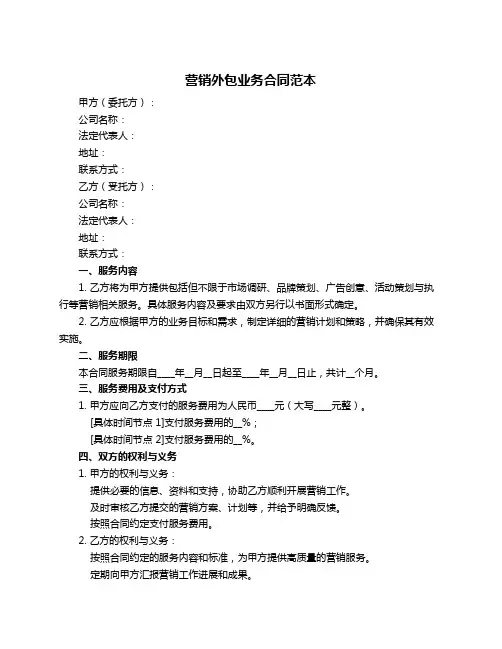 营销外包业务合同范本

甲方（委托方）：
公司名称：
法定代表人：
地址：
联系方式：
乙方（受托方）：
公司名称：
法定代表人：
地址：
联系方式：

一、服务内容

1. 乙方将为甲方提供包括但不限于市场调研、品牌策划、广告创意、活动策划与执行等营销相关服务。具体服务内容及要求由双方另行以书面形式确定。

2. 乙方应根据甲方的业务目标和需求，制定详细的营销计划和策略，并确保其有效实施。

二、服务期限

本合同服务期限自____年__月__日起至____年__月__日止，共计__个月。

三、服务费用及支付方式

1. 甲方应向乙方支付的服务费用为人民币____元（大写____元整）。

[具体时间节点 1]支付服务费用的__%；

[具体时间节点 2]支付服务费用的__%。

四、双方的权利与义务

1. 甲方的权利与义务：

提供必要的信息、资料和支持，协助乙方顺利开展营销工作。

及时审核乙方提交的营销方案、计划等，并给予明确反馈。

按照合同约定支付服务费用。

2. 乙方的权利与义务：

按照合同约定的服务内容和标准，为甲方提供高质量的营销服务。

定期向甲方汇报营销工作进展和成果。